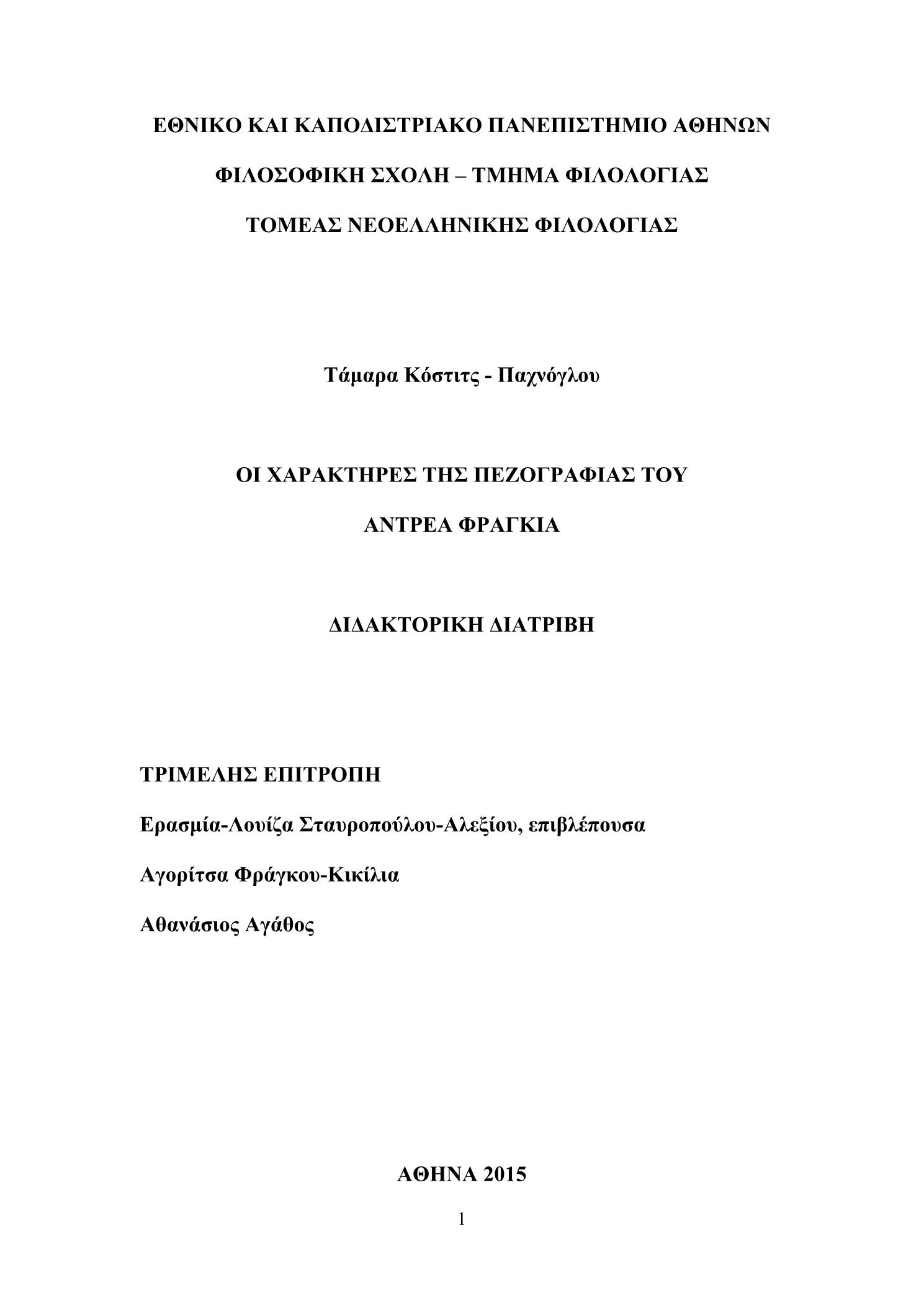 ΕΘΝΙΚΟ ΚΑΙ ΚΑΠΟΔΙΣΤΡΙΑΚΟ ΠΑΝΕΠΙΣΤΗΜΙΟ ΑΘΗΝΩΝ

ΦΙΛΟΣΟΦΙΚΗ ΣΧΟΛΗ – ΤΜΗΜΑ ΦΙΛΟΛΟΓΙΑΣ

ΤΟΜΕΑΣ ΝΕΟΕΛΛΗΝΙΚΗΣ ΦΙΛΟΛΟΓΙΑΣ

Τάμαρα Κόστιτς - Παχνόγλου

ΟΙ ΧΑΡΑΚΤΗΡΕΣ ΤΗΣ ΠΕΖΟΓΡΑΦΙΑΣ ΤΟΥ

ΑΝΤΡΕΑ ΦΡΑΓΚΙΑ

ΔΙΔΑΚΤΟΡΙΚΗ ΔΙΑΤΡΙΒΗ

ΤΡΙΜΕΛΗΣ ΕΠΙΤΡΟΠΗ

Ερασμία-Λουίζα Σταυροπούλου-Αλεξίου, επιβλέπουσα

Αγορίτσα Φράγκου-Κικίλια

Αθανάσιος Αγάθος

ΑΘΗΝΑ 2015

1